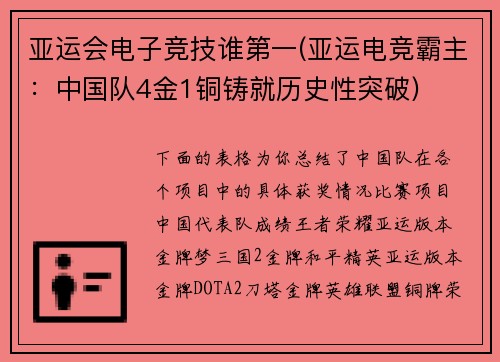 亚运会电子竞技谁第一(亚运电竞霸主：中国队4金1铜铸就历史性突破)

下面的表格为你总结了中国队在各个项目中的具体获奖情况比赛项目中国代表队成绩王者荣耀亚运版本金牌梦三国2金牌和平精英亚运版本金牌DOTA2刀塔金牌英雄联盟铜牌荣